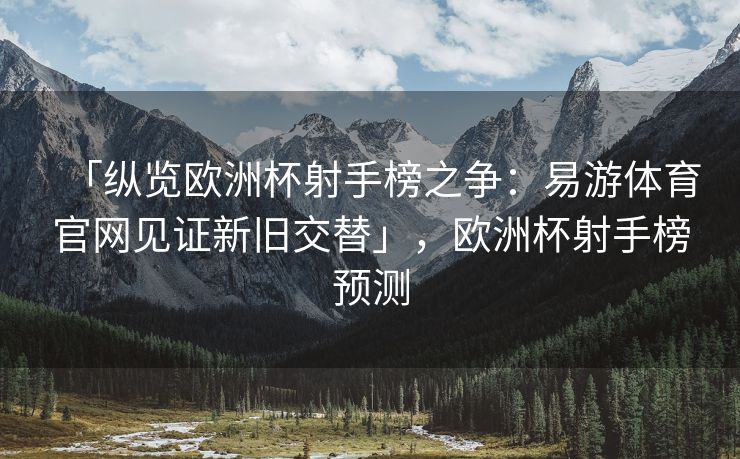 「纵览欧洲杯射手榜之争：易游体育官网见证新旧交替」，欧洲杯射手榜预测